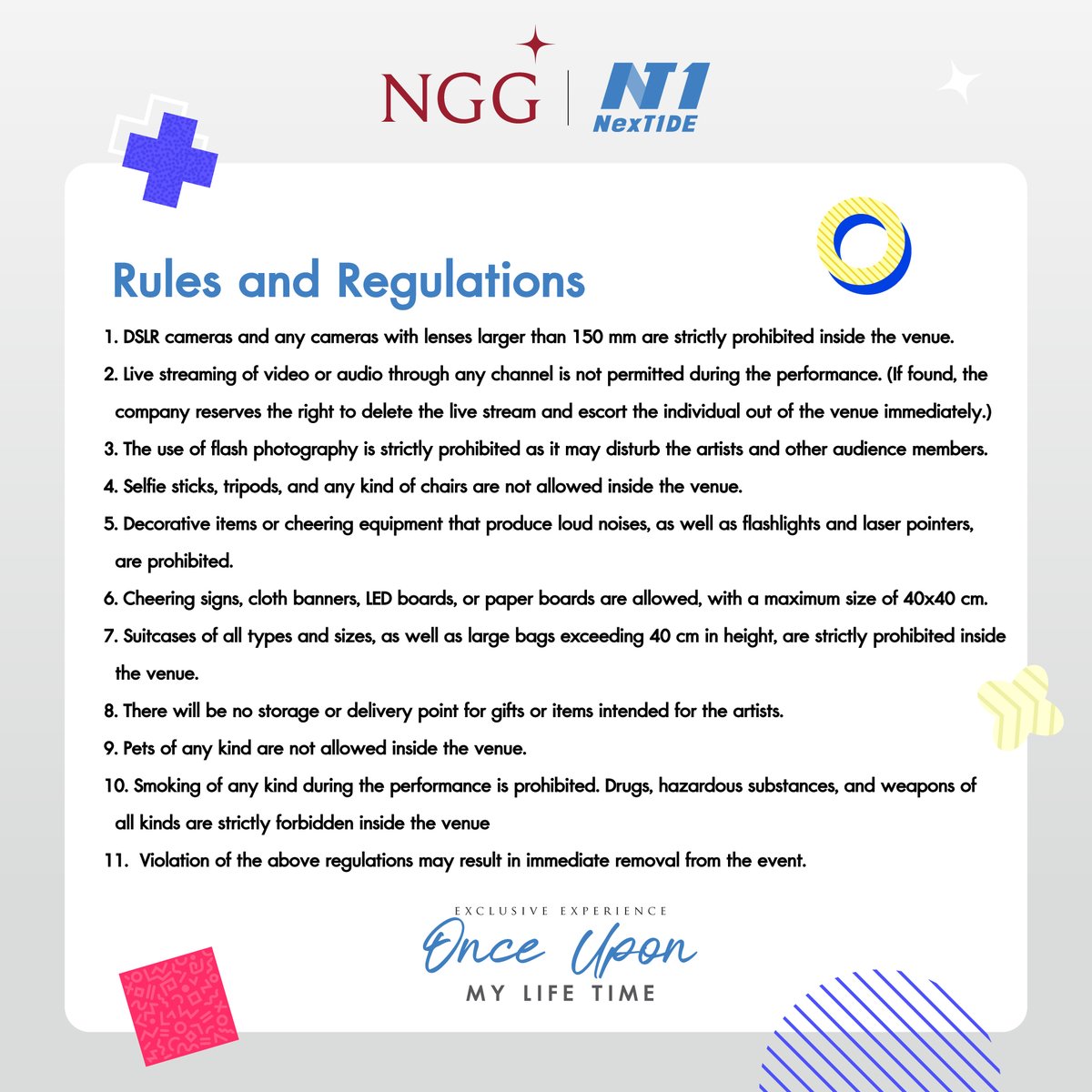 NGG | N1 NexT1DE

Rules and Regulations

1. DSLR cameras and any cameras with lenses larger than 150 mm are strictly prohibited inside the venue.
2. Live streaming of video or audio through any channel is not permitted during the performance. (If found, the company reserves the right to delete the live stream and escort the individual out of the venue immediately.)
3. The use of flash photography is strictly prohibited as it may disturb the artists and other audience members.
4. Selfie sticks, tripods, and any kind of chairs are not allowed inside the venue.
5. Decorative items or cheering equipment that produce loud noises, as well as flashlights and laser pointers, are prohibited.
6. Cheering signs, cloth banners, LED boards, or paper boards are allowed, with a maximum size of 40x40 cm.
7. Suitcases of all types and sizes, as well as large bags exceeding 40 cm in height, are strictly prohibited inside the venue.
8. There will be no storage or delivery point for gifts or items intended for the artists.
9. Pets of any kind are not allowed inside the venue.
10. Smoking of any kind during the performance is prohibited. Drugs, hazardous substances, and weapons of all kinds are strictly forbidden inside the venue
11. Violation of the above regulations may result in immediate removal from the event.

EXCLUSIVE EXPERIENCE
Once Upon
MY LIFE TIME